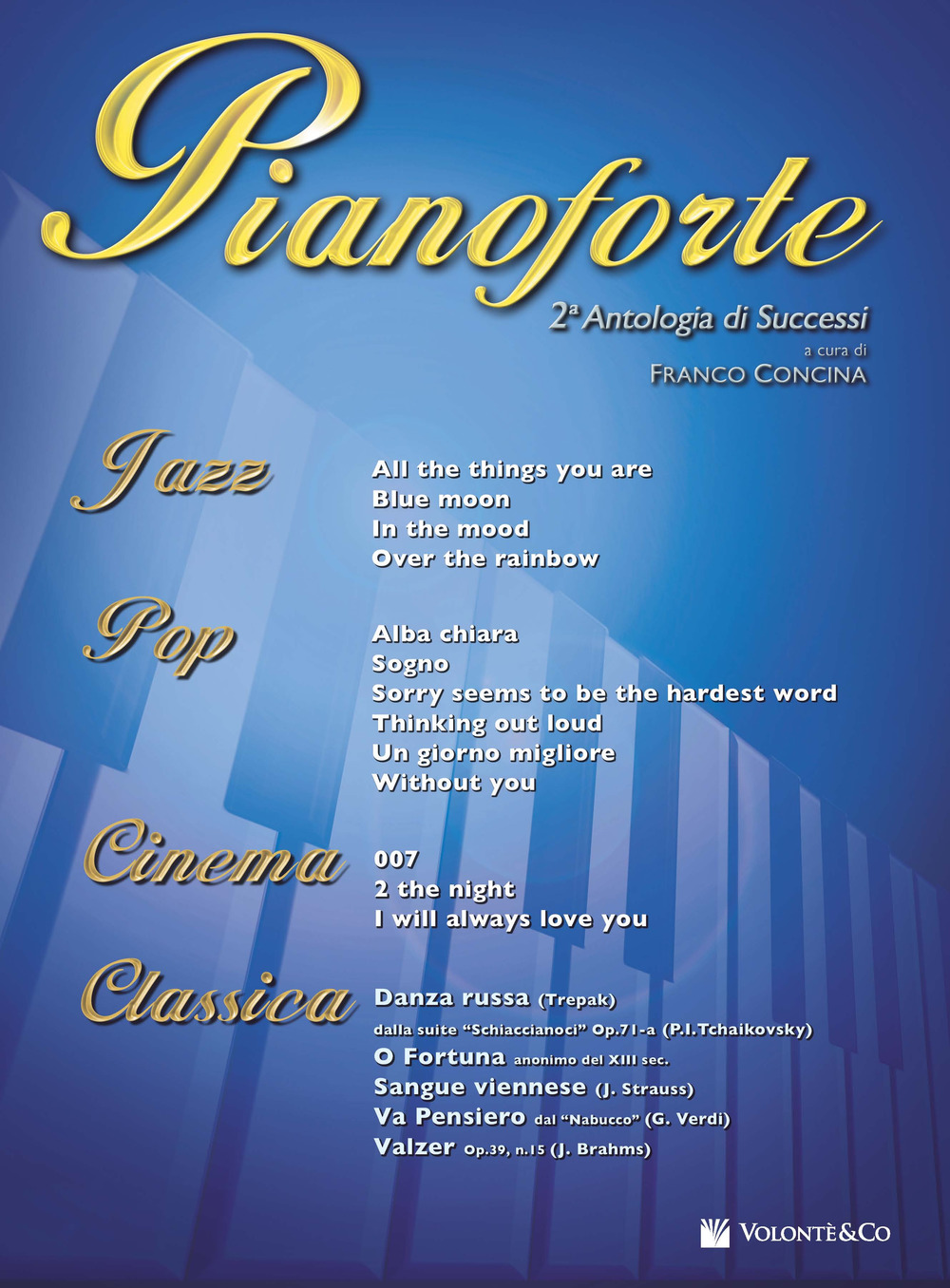 Pianoforte

2ª Antologia di Successi
a cura di
FRANCO CONCINA

Jazz

All the things you are
Blue moon
In the mood
Over the rainbow

Pop

Alba chiara
Sogno
Sorry seems to be the hardest word
Thinking out loud
Un giorno migliore
Without you

Cinema

007
2 the night
I will always love you

Classica

Danza russa (Trepak)
dalla suite "Schiaccianoci" Op.71-a (P.I.Tchaikovsky)
O Fortuna anonimo del XIII sec.
Sangue viennese (J. Strauss)
Va Pensiero dal "Nabucco" (G. Verdi)
Valzer Op.39, n.15 (J. Brahms)

VOLONTÈ&CO